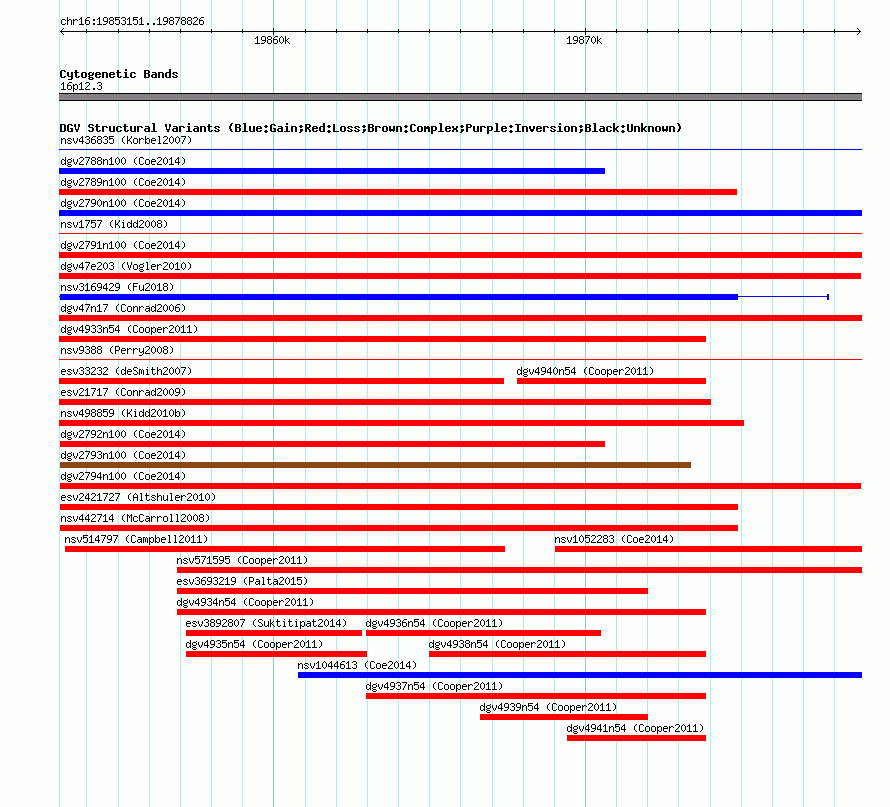 chr16:19853151..19878826

19860k

19870k

Cytogenetic Bands
16p12.3

DGV Structural Variants (Blue:Gain;Red:Loss;Brown:Complex;Purple:Inversion;Black:Unknown)
nsv436835 (Korbel2007)
dgv2788n100 (Coe2014)
dgv2789n100 (Coe2014)
dgv2790n100 (Coe2014)
nsv1757 (Kidd2008)
dgv2791n100 (Coe2014)
dgv47e203 (Vogler2010)
nsv3169429 (Fu2018)
dgv47n17 (Conrad2006)
dgv4933n54 (Cooper2011)
nsv9388 (Perry2008)
esv33232 (deSmith2007)
dgv4940n54 (Cooper2011)
esv21717 (Conrad2009)
nsv498859 (Kidd2010b)
dgv2792n100 (Coe2014)
dgv2793n100 (Coe2014)
dgv2794n100 (Coe2014)
esv2421727 (Altshuler2010)
nsv442714 (McCarroll2008)
nsv514797 (Campbell2011)
nsv1052283 (Coe2014)
nsv571595 (Cooper2011)
esv3693219 (Palta2015)
dgv4934n54 (Cooper2011)
esv3892807 (Suktitipat2014)
dgv4936n54 (Cooper2011)
dgv4935n54 (Cooper2011)
dgv4938n54 (Cooper2011)
nsv1044613 (Coe2014)
dgv4937n54 (Cooper2011)
dgv4939n54 (Cooper2011)
dgv4941n54 (Cooper2011)